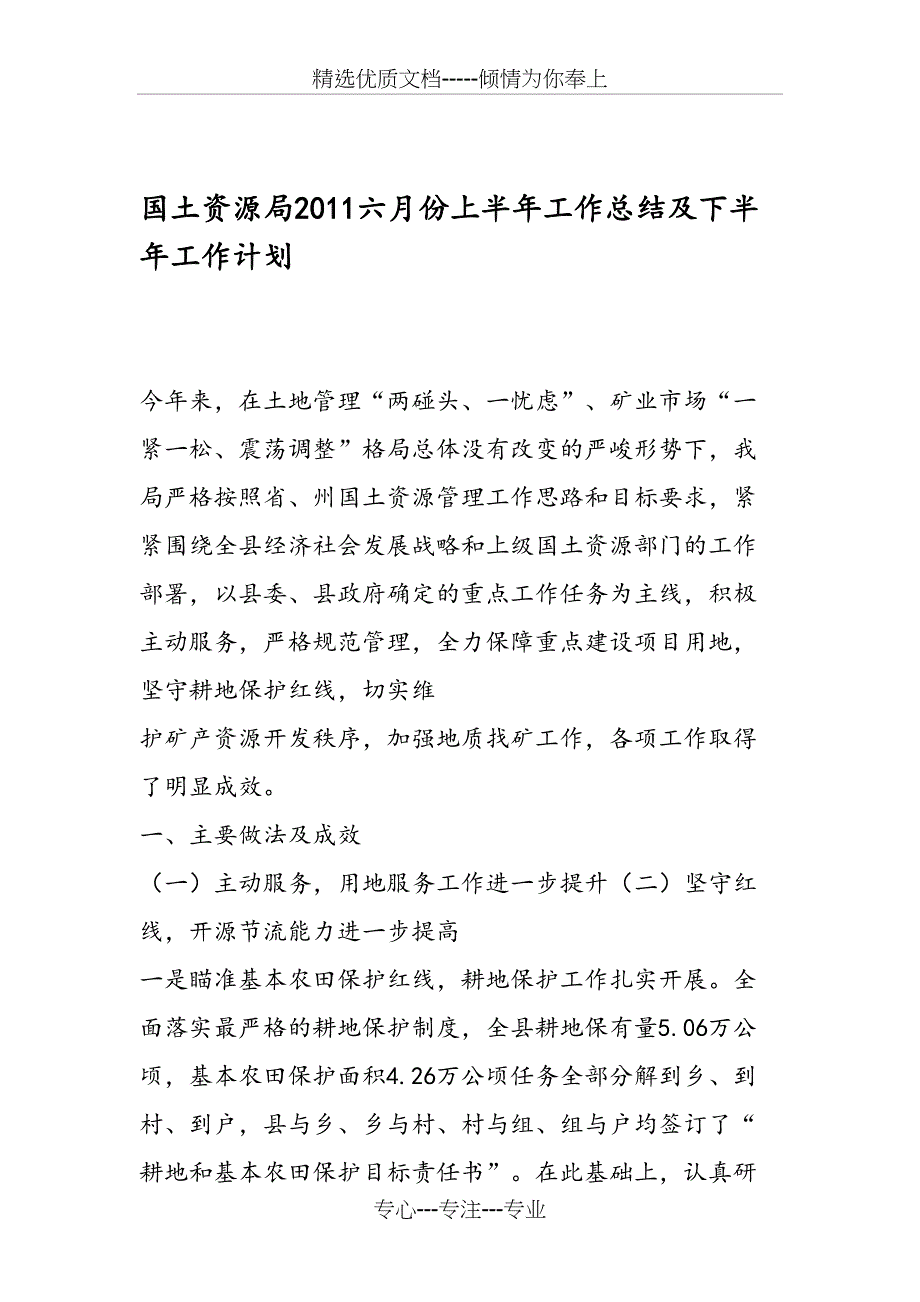 精选优质文档-----倾情为你奉上

国土资源局2011六月份上半年工作总结及下半年工作计划

今年来，在土地管理“两碰头、一忧虑”、矿业市场“一紧一松、震荡调整”格局总体没有改变的严峻形势下，我局严格按照省、州国土资源管理工作思路和目标要求，紧紧围绕全县经济社会发展战略和上级国土资源部门的工作部署，以县委、县政府确定的重点工作任务为主线，积极主动服务，严格规范管理，全力保障重点建设项目用地，坚守耕地保护红线，切实维
护矿产资源开发秩序，加强地质找矿工作，各项工作取得了明显成效。

一、主要做法及成效

（一）主动服务，用地服务工作进一步提升（二）坚守红线，开源节流能力进一步提高

一是瞄准基本农田保护红线，耕地保护工作扎实开展。全面落实最严格的耕地保护制度，全县耕地保有量5.06万公顷，基本农田保护面积4.26万公顷任务全部分解到乡、到村、到户，县与乡、乡与村、村与组、组与户均签订了“耕地和基本农田保护目标责任书”。在此基础上，认真研

专心---专注---专业